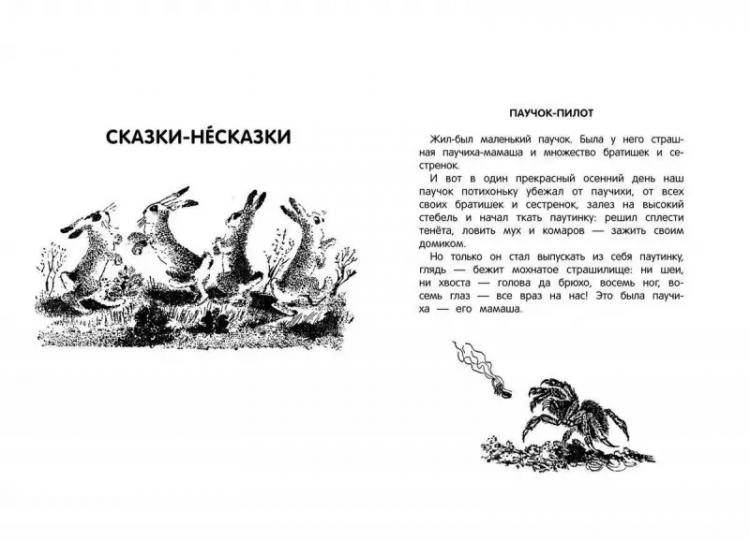 СКАЗКИ-НЕ́СКАЗКИ

ПАУЧОК-ПИЛОТ

Жил-был маленький паучок. Была у него страшная паучиха-мамаша и множество братишек и сестренок.

И вот в один прекрасный осенний день наш паучок потихоньку убежал от паучихи, от всех своих братишек и сестренок, залез на высокий стебель и начал ткать паутинку: решил сплести тенёта, ловить мух и комаров — зажить своим домиком.

Но только он стал выпускать из себя паутинку, глядь — бежит мохнатое страшилище: ни шеи, ни хвоста — голова да брюхо, восемь ног, восемь глаз — все враз на нас! Это была паучиха — его мамаша.